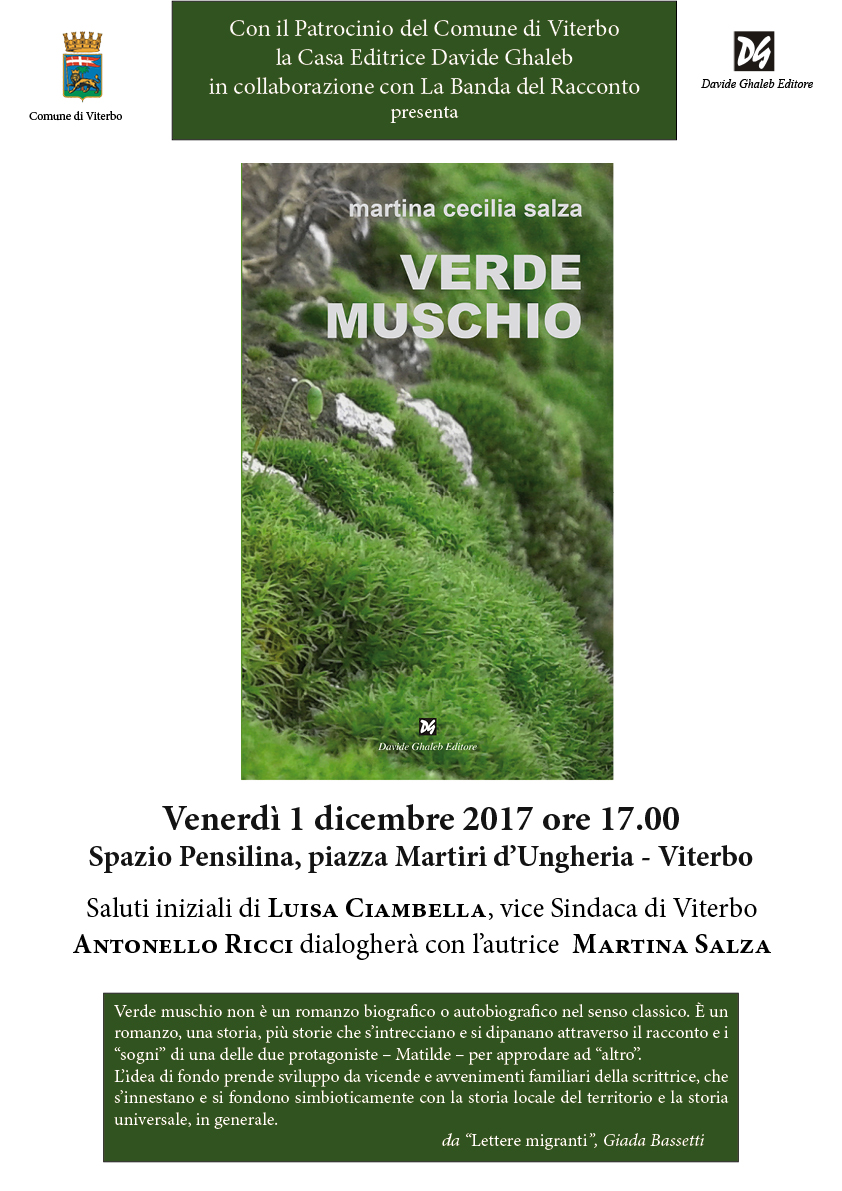 Comune di Viterbo

Con il Patrocinio del Comune di Viterbo
la Casa Editrice Davide Ghaleb
in collaborazione con La Banda del Racconto
presenta

DG
Davide Ghaleb Editore

martina cecilia salza
VERDE
MUSCHIO

DG
Davide Ghaleb Editore

Venerdì 1 dicembre 2017 ore 17.00
Spazio Pensilina, piazza Martiri d'Ungheria - Viterbo

Saluti iniziali di Luisa Ciambella, vice Sindaca di Viterbo
Antonello Ricci dialogherà con l'autrice Martina Salza

Verde muschio non è un romanzo biografico o autobiografico nel senso classico. È un romanzo, una storia, più storie che s'intrecciano e si dipanano attraverso il racconto e i "sogni" di una delle due protagoniste – Matilde – per approdare ad "altro".
L'idea di fondo prende sviluppo da vicende e avvenimenti familiari della scrittrice, che s'innestano e si fondono simbioticamente con la storia locale del territorio e la storia universale, in generale.
da "Lettere migranti", Giada Bassetti